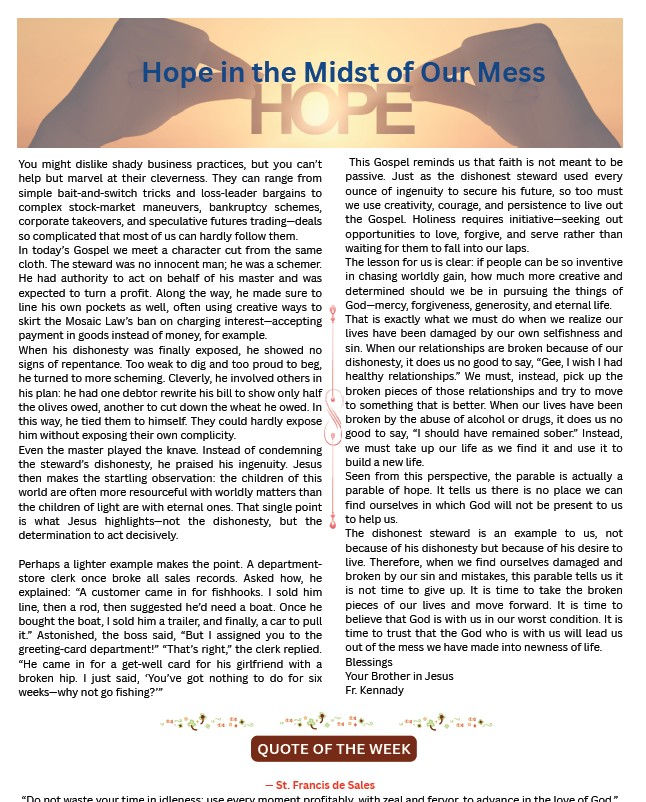 Hope in the Midst of Our Mess

HOPE

You might dislike shady business practices, but you can't help but marvel at their cleverness. They can range from simple bait-and-switch tricks and loss-leader bargains to complex stock-market maneuvers, bankruptcy schemes, corporate takeovers, and speculative futures trading—deals so complicated that most of us can hardly follow them.
In today's Gospel we meet a character cut from the same cloth. The steward was no innocent man; he was a schemer. He had authority to act on behalf of his master and was expected to turn a profit. Along the way, he made sure to line his own pockets as well, often using creative ways to skirt the Mosaic Law's ban on charging interest—accepting payment in goods instead of money, for example.
When his dishonesty was finally exposed, he showed no signs of repentance. Too weak to dig and too proud to beg, he turned to more scheming. Cleverly, he involved others in his plan: he had one debtor rewrite his bill to show only half the olives owed, another to cut down the wheat he owed. In this way, he tied them to himself. They could hardly expose him without exposing their own complicity.
Even the master played the knave. Instead of condemning the steward's dishonesty, he praised his ingenuity. Jesus then makes the startling observation: the children of this world are often more resourceful with worldly matters than the children of light are with eternal ones. That single point is what Jesus highlights—not the dishonesty, but the determination to act decisively.

Perhaps a lighter example makes the point. A department-store clerk once broke all sales records. Asked how, he explained: "A customer came in for fishhooks. I sold him line, then a rod, then suggested he'd need a boat. Once he bought the boat, I sold him a trailer, and finally, a car to pull it." Astonished, the boss said, "But I assigned you to the greeting-card department!" "That's right," the clerk replied. "He came in for a get-well card for his girlfriend with a broken hip. I just said, 'You've got nothing to do for six weeks—why not go fishing?'"

This Gospel reminds us that faith is not meant to be passive. Just as the dishonest steward used every ounce of ingenuity to secure his future, so too must we use creativity, courage, and persistence to live out the Gospel. Holiness requires initiative—seeking out opportunities to love, forgive, and serve rather than waiting for them to fall into our laps.
The lesson for us is clear: if people can be so inventive in chasing worldly gain, how much more creative and determined should we be in pursuing the things of God—mercy, forgiveness, generosity, and eternal life.
That is exactly what we must do when we realize our lives have been damaged by our own selfishness and sin. When our relationships are broken because of our dishonesty, it does us no good to say, "Gee, I wish I had healthy relationships." We must, instead, pick up the broken pieces of those relationships and try to move to something that is better. When our lives have been broken by the abuse of alcohol or drugs, it does us no good to say, "I should have remained sober." Instead, we must take up our life as we find it and use it to build a new life.
Seen from this perspective, the parable is actually a parable of hope. It tells us there is no place we can find ourselves in which God will not be present to us to help us.
The dishonest steward is an example to us, not because of his dishonesty but because of his desire to live. Therefore, when we find ourselves damaged and broken by our sin and mistakes, this parable tells us it is not time to give up. It is time to take the broken pieces of our lives and move forward. It is time to believe that God is with us in our worst condition. It is time to trust that the God who is with us will lead us out of the mess we have made into newness of life.
Blessings
Your Brother in Jesus
Fr. Kennady

QUOTE OF THE WEEK

— St. Francis de Sales
"Do not waste your time in idleness; use every moment profitably, with zeal and fervor, to advance in the love of God."